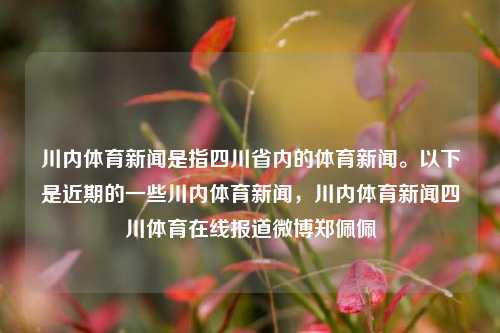 川内体育新闻是指四川省内的体育新闻。以下是近期的一些川内体育新闻，川内体育新闻四川体育在线报道微博郑佩佩